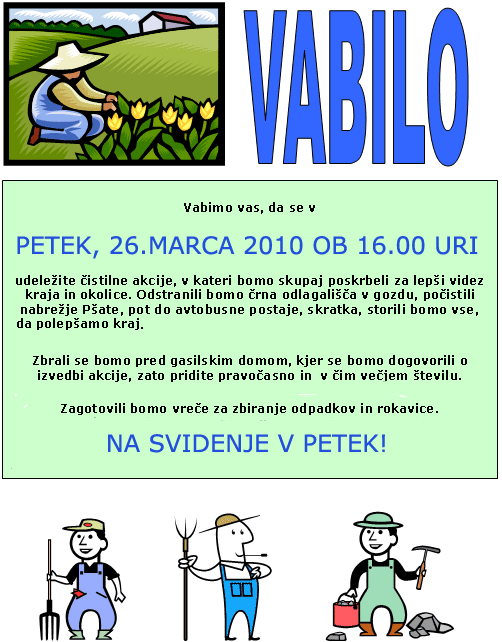 VABILO

Vabimo vas, da se v

PETEK, 26.MARCA 2010 OB 16.00 URI

udeležite čistilne akcije, v kateri bomo skupaj poskrbeli za lepši videz kraja in okolice. Odstranili bomo črna odlagališča v gozdu, počistili nabrežje Pšate, pot do avtobusne postaje, skratka, storili bomo vse, da polepšamo kraj.

Zbrali se bomo pred gasilskim domom, kjer se bomo dogovorili o izvedbi akcije, zato pridite pravočasno in v čim večjem številu.

Zagotovili bomo vreče za zbiranje odpadkov in rokavice.

NA SVIDENJE V PETEK!